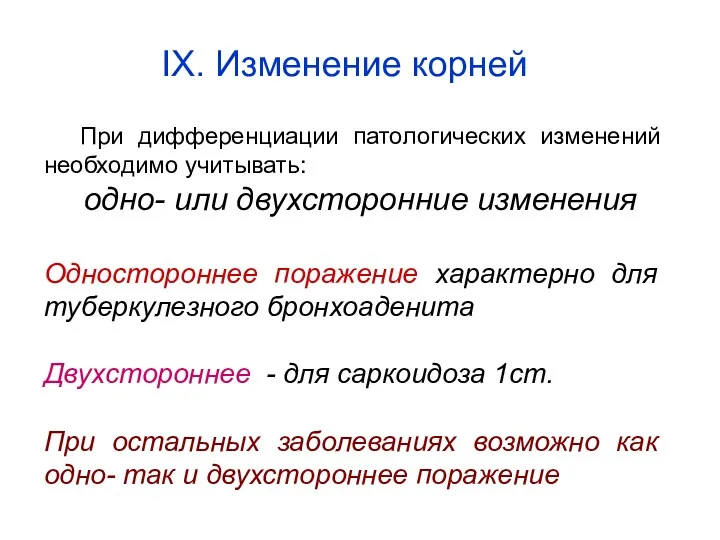 IX. Изменение корней

При дифференциации патологических изменений необходимо учитывать:

одно- или двухсторонние изменения

Одностороннее поражение характерно для туберкулезного бронхоаденита

Двухстороннее - для саркоидоза 1ст.

При остальных заболеваниях возможно как одно- так и двухстороннее поражение